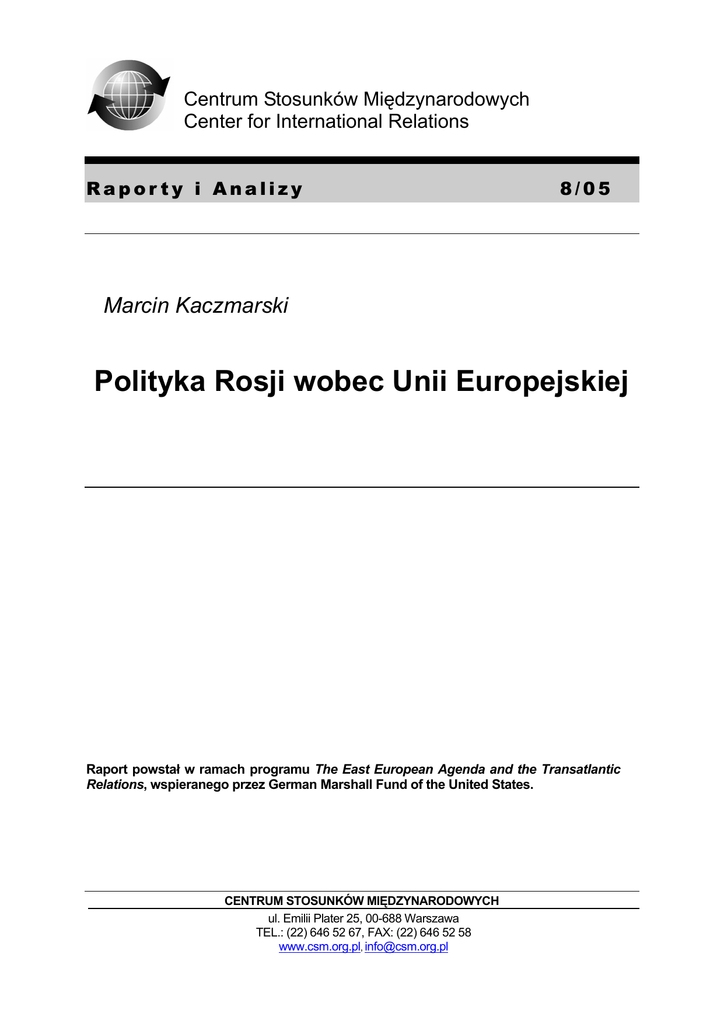 Centrum Stosunków Międzynarodowych
Center for International Relations

Raporty i Analizy 8/05

Marcin Kaczmarski

Polityka Rosji wobec Unii Europejskiej

Raport powstał w ramach programu The East European Agenda and the Transatlantic Relations, wspieranego przez German Marshall Fund of the United States.

CENTRUM STOSUNKÓW MIĘDZYNARODOWYCH
ul. Emilii Plater 25, 00-688 Warszawa
TEL.: (22) 646 52 67, FAX: (22) 646 52 58
www.csm.org.pl, info@csm.org.pl